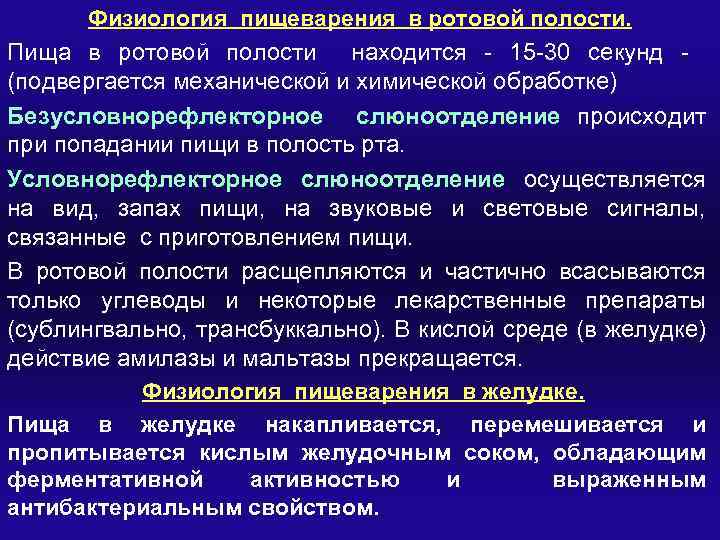 Физиология пищеварения в ротовой полости.

Пища в ротовой полости находится - 15-30 секунд - (подвергается механической и химической обработке)

Безусловнорефлекторное слюноотделение происходит при попадании пищи в полость рта.

Условнорефлекторное слюноотделение осуществляется на вид, запах пищи, на звуковые и световые сигналы, связанные с приготовлением пищи.

В ротовой полости расщепляются и частично всасываются только углеводы и некоторые лекарственные препараты (сублингвально, трансбуккально). В кислой среде (в желудке) действие амилазы и мальтазы прекращается.

Физиология пищеварения в желудке.

Пища в желудке накапливается, перемешивается и пропитывается кислым желудочным соком, обладающим ферментативной активностью и выраженным антибактериальным свойством.